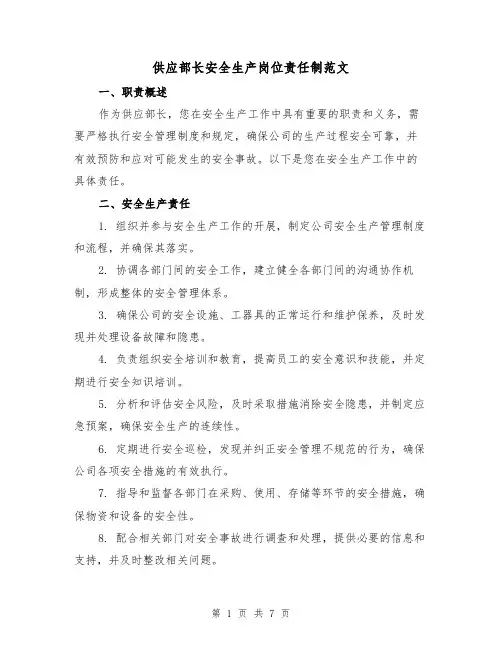 供应部长安全生产岗位责任制范文

一、职责概述

作为供应部长，您在安全生产工作中具有重要的职责和义务，需要严格执行安全管理制度和规定，确保公司的生产过程安全可靠，并有效预防和应对可能发生的安全事故。以下是您在安全生产工作中的具体责任。

二、安全生产责任

1. 组织并参与安全生产工作的开展，制定公司安全生产管理制度和流程，并确保其落实。

2. 协调各部门间的安全工作，建立健全各部门间的沟通协作机制，形成整体的安全管理体系。

3. 确保公司的安全设施、工器具的正常运行和维护保养，及时发现并处理设备故障和隐患。

4. 负责组织安全培训和教育，提高员工的安全意识和技能，并定期进行安全知识培训。

5. 分析和评估安全风险，及时采取措施消除安全隐患，并制定应急预案，确保安全生产的连续性。

6. 定期进行安全巡检，发现并纠正安全管理不规范的行为，确保公司各项安全措施的有效执行。

7. 指导和监督各部门在采购、使用、存储等环节的安全措施，确保物资和设备的安全性。

8. 配合相关部门对安全事故进行调查和处理，提供必要的信息和支持，并及时整改相关问题。

第 1 页 共 7 页